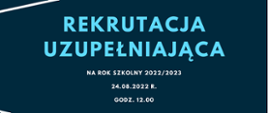 REKRUTACJA UZUPEŁNIAJĄCA

NA ROK SZKOLNY 2022/2023

24.08.2022 R.

GODZ. 12.00